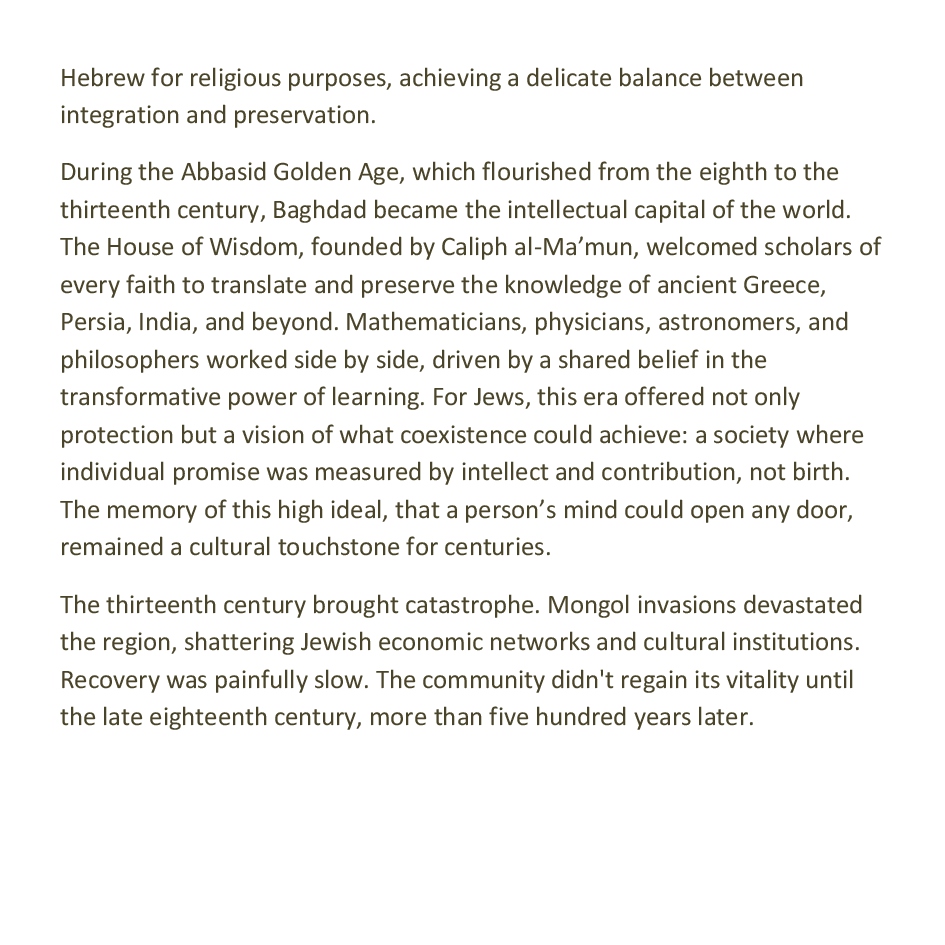 Hebrew for religious purposes, achieving a delicate balance between integration and preservation.

During the Abbasid Golden Age, which flourished from the eighth to the thirteenth century, Baghdad became the intellectual capital of the world. The House of Wisdom, founded by Caliph al-Ma’mun, welcomed scholars of every faith to translate and preserve the knowledge of ancient Greece, Persia, India, and beyond. Mathematicians, physicians, astronomers, and philosophers worked side by side, driven by a shared belief in the transformative power of learning. For Jews, this era offered not only protection but a vision of what coexistence could achieve: a society where individual promise was measured by intellect and contribution, not birth. The memory of this high ideal, that a person’s mind could open any door, remained a cultural touchstone for centuries.

The thirteenth century brought catastrophe. Mongol invasions devastated the region, shattering Jewish economic networks and cultural institutions. Recovery was painfully slow. The community didn't regain its vitality until the late eighteenth century, more than five hundred years later.